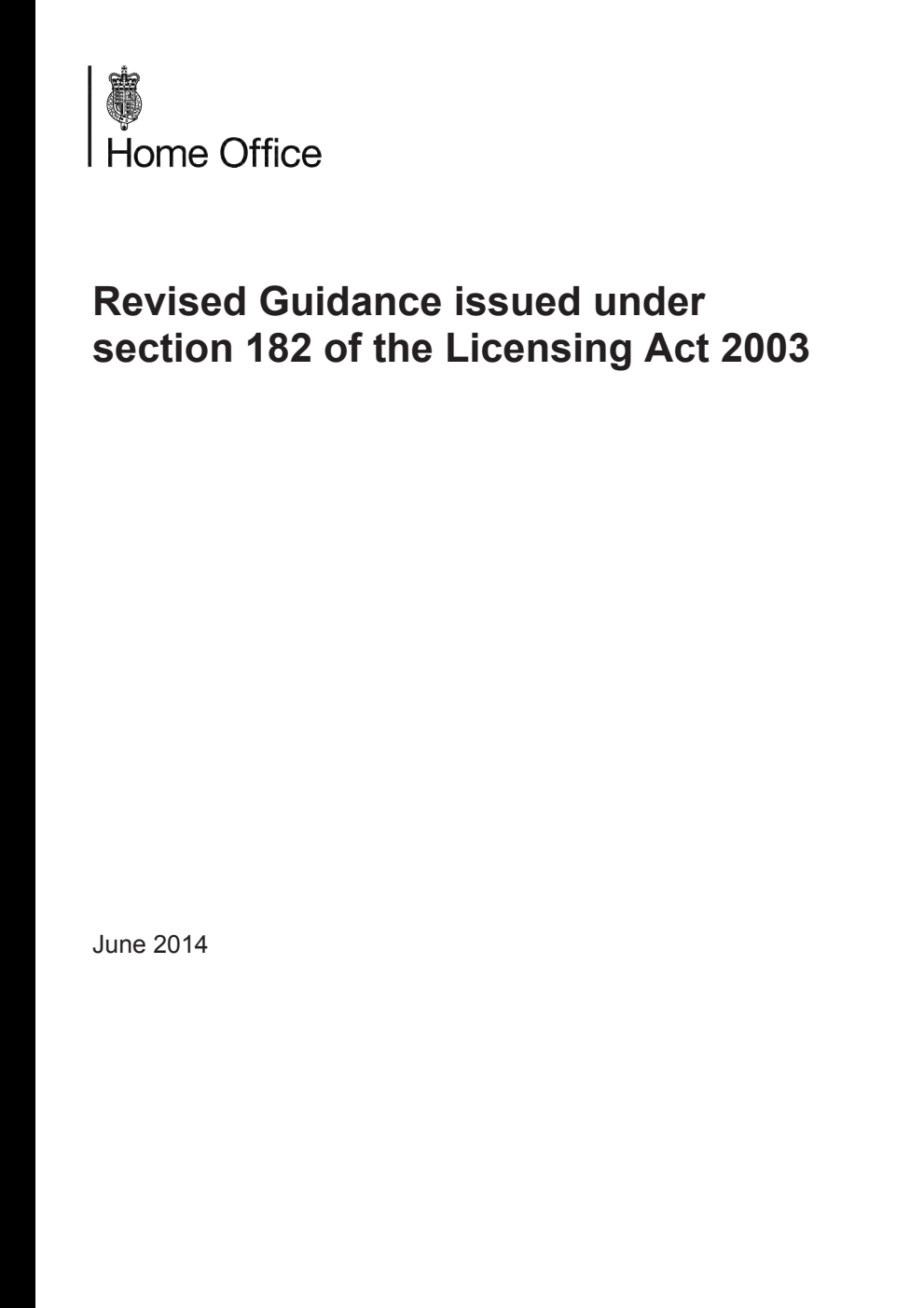 Home Office

Revised Guidance issued under section 182 of the Licensing Act 2003

June 2014